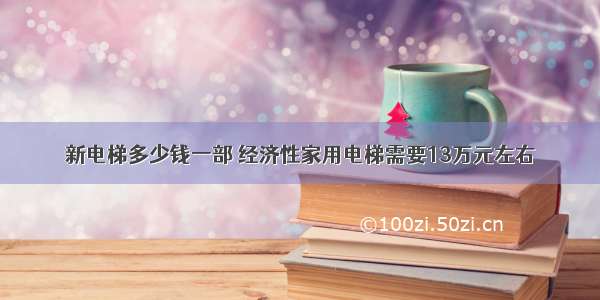 新电梯多少钱一部 经济性家用电梯需要13万元左右

©100zi.50zi.cn